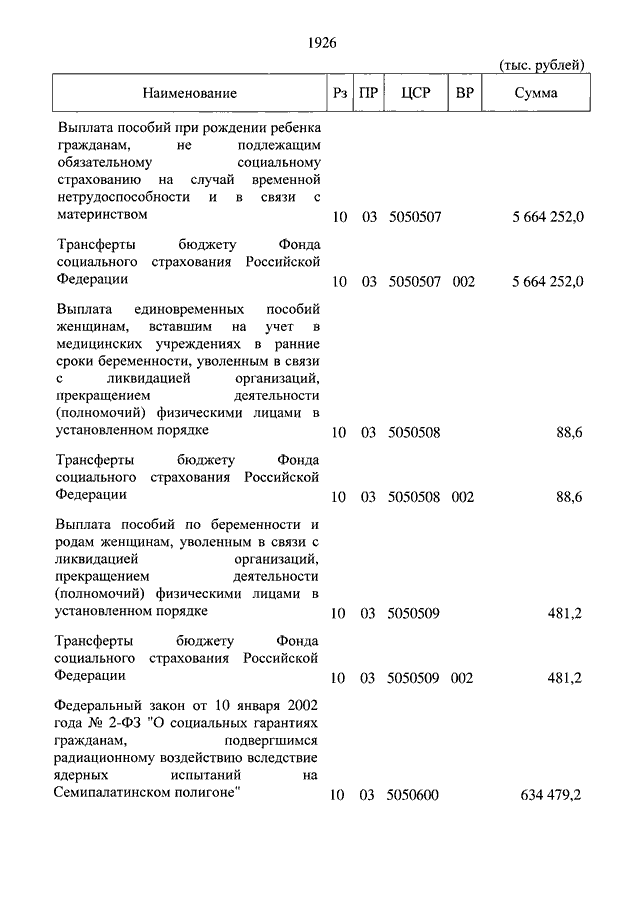 1926

(тыс. рублей)

| Наименование | Рз | ПР | ЦСР | ВР | Сумма |
|---|---|---|---|---|---|
| Выплата пособий при рождении ребенка гражданам, не подлежащим обязательному социальному страхованию на случай временной нетрудоспособности и в связи с материнством | 10 | 03 | 5050507 | | 5 664 252,0 |
| Трансферты бюджету Фонда социального страхования Российской Федерации | 10 | 03 | 5050507 | 002 | 5 664 252,0 |
| Выплата единовременных пособий женщинам, вставшим на учет в медицинских учреждениях в ранние сроки беременности, уволенным в связи с ликвидацией организаций, прекращением деятельности (полномочий) физическими лицами в установленном порядке | 10 | 03 | 5050508 | | 88,6 |
| Трансферты бюджету Фонда социального страхования Российской Федерации | 10 | 03 | 5050508 | 002 | 88,6 |
| Выплата пособий по беременности и родам женщинам, уволенным в связи с ликвидацией организаций, прекращением деятельности (полномочий) физическими лицами в установленном порядке | 10 | 03 | 5050509 | | 481,2 |
| Трансферты бюджету Фонда социального страхования Российской Федерации | 10 | 03 | 5050509 | 002 | 481,2 |
| Федеральный закон от 10 января 2002 года № 2-ФЗ "О социальных гарантиях гражданам, подвергшимся радиационному воздействию вследствие ядерных испытаний на Семипалатинском полигоне" | 10 | 03 | 5050600 | | 634 479,2 |